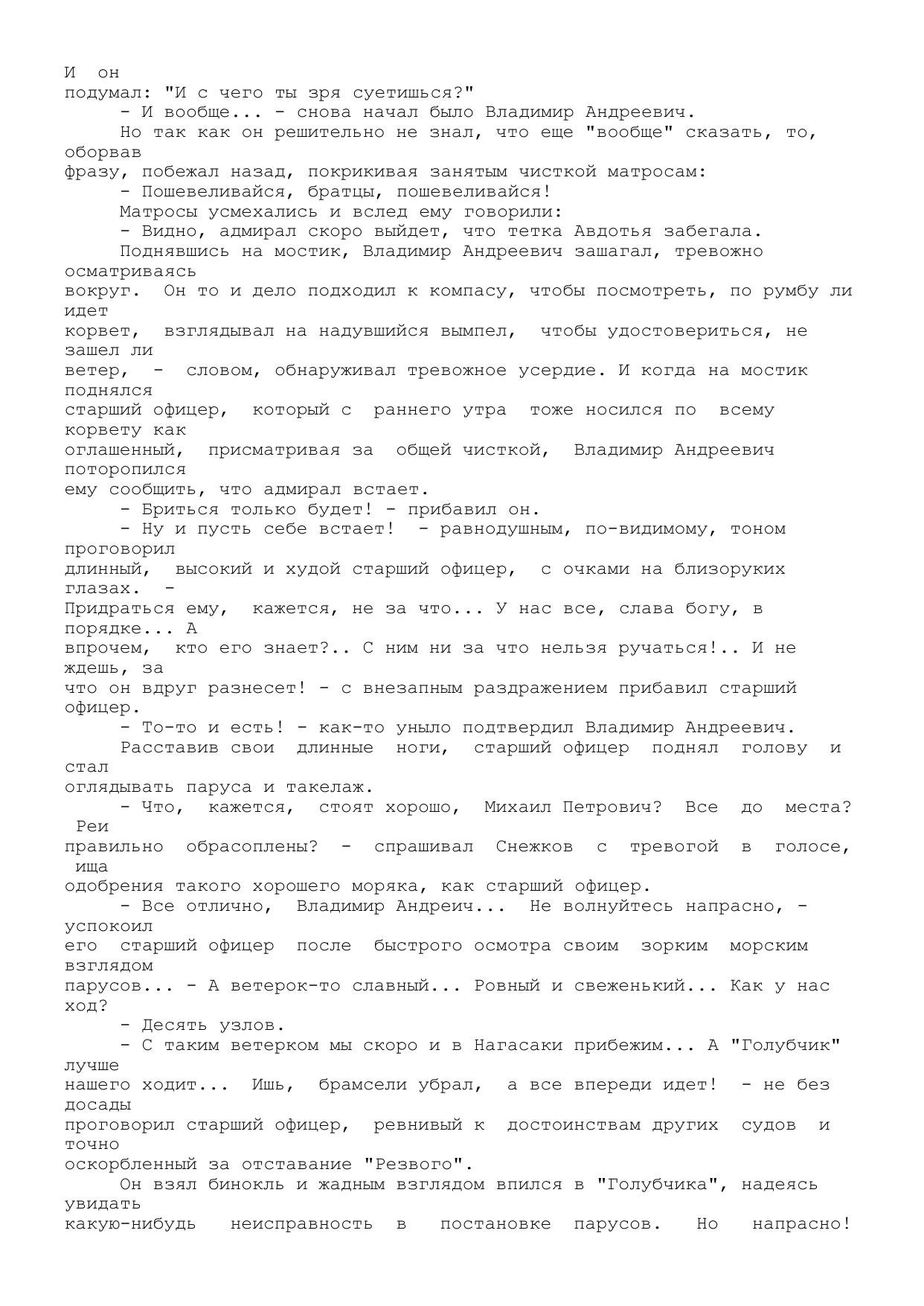 И он подумал: "И с чего ты зря суетишься?"
- И вообще... - снова начал было Владимир Андреевич.
Но так как он решительно не знал, что еще "вообще" сказать, то, оборвав фразу, побежал назад, покрикивая занятым чисткой матросам:
- Пошевеливайся, братцы, пошевеливайся!
Матросы усмехались и вслед ему говорили:
- Видно, адмирал скоро выйдет, что тетка Авдотья забегала.
Поднявшись на мостик, Владимир Андреевич зашагал, тревожно осматриваясь вокруг. Он то и дело подходил к компасу, чтобы посмотреть, по румбу ли идет корвет, взглядывал на надувшийся вымпел, чтобы удостовериться, не зашел ли ветер, - словом, обнаруживал тревожное усердие. И когда на мостик поднялся старший офицер, который с раннего утра тоже носился по всему корвету как оглашенный, присматривая за общей чисткой, Владимир Андреевич поторопился ему сообщить, что адмирал встает.
- Бриться только будет! - прибавил он.
- Ну и пусть себе встает! - равнодушным, по-видимому, тоном проговорил длинный, высокий и худой старший офицер, с очками на близоруких глазах. - Придраться ему, кажется, не за что... У нас все, слава богу, в порядке... А впрочем, кто его знает?.. С ним ни за что нельзя ручаться!.. И не ждешь, за что он вдруг разнесет! - с внезапным раздражением прибавил старший офицер.
- То-то и есть! - как-то уныло подтвердил Владимир Андреевич.
Расставив свои длинные ноги, старший офицер поднял голову и стал оглядывать паруса и такелаж.
- Что, кажется, стоят хорошо, Михаил Петрович? Все до места? Реи правильно обрасоплены? - спрашивал Снежков с тревогой в голосе, ища одобрения такого хорошего моряка, как старший офицер.
- Все отлично, Владимир Андреич... Не волнуйтесь напрасно, - успокоил его старший офицер после быстрого осмотра своим зорким морским взглядом парусов... - А ветерок-то славный... Ровный и свеженький... Как у нас ход?
- Десять узлов.
- С таким ветерком мы скоро и в Нагасаки прибежим... А "Голубчик" лучше нашего ходит... Ишь, брамсели убрал, а все впереди идет! - не без досады проговорил старший офицер, ревнивый к достоинствам других судов и точно оскорбленный за отставание "Резвого".
Он взял бинокль и жадным взглядом впился в "Голубчика", надеясь увидать какую-нибудь неисправность в постановке парусов. Но напрасно!